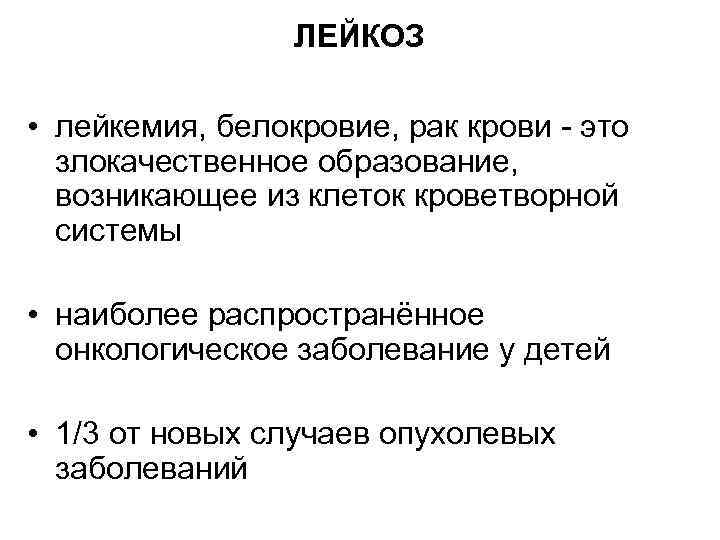 ЛЕЙКОЗ

• лейкемия, белокровие, рак крови - это злокачественное образование, возникающее из клеток кроветворной системы

• наиболее распространённое онкологическое заболевание у детей

• 1/3 от новых случаев опухолевых заболеваний